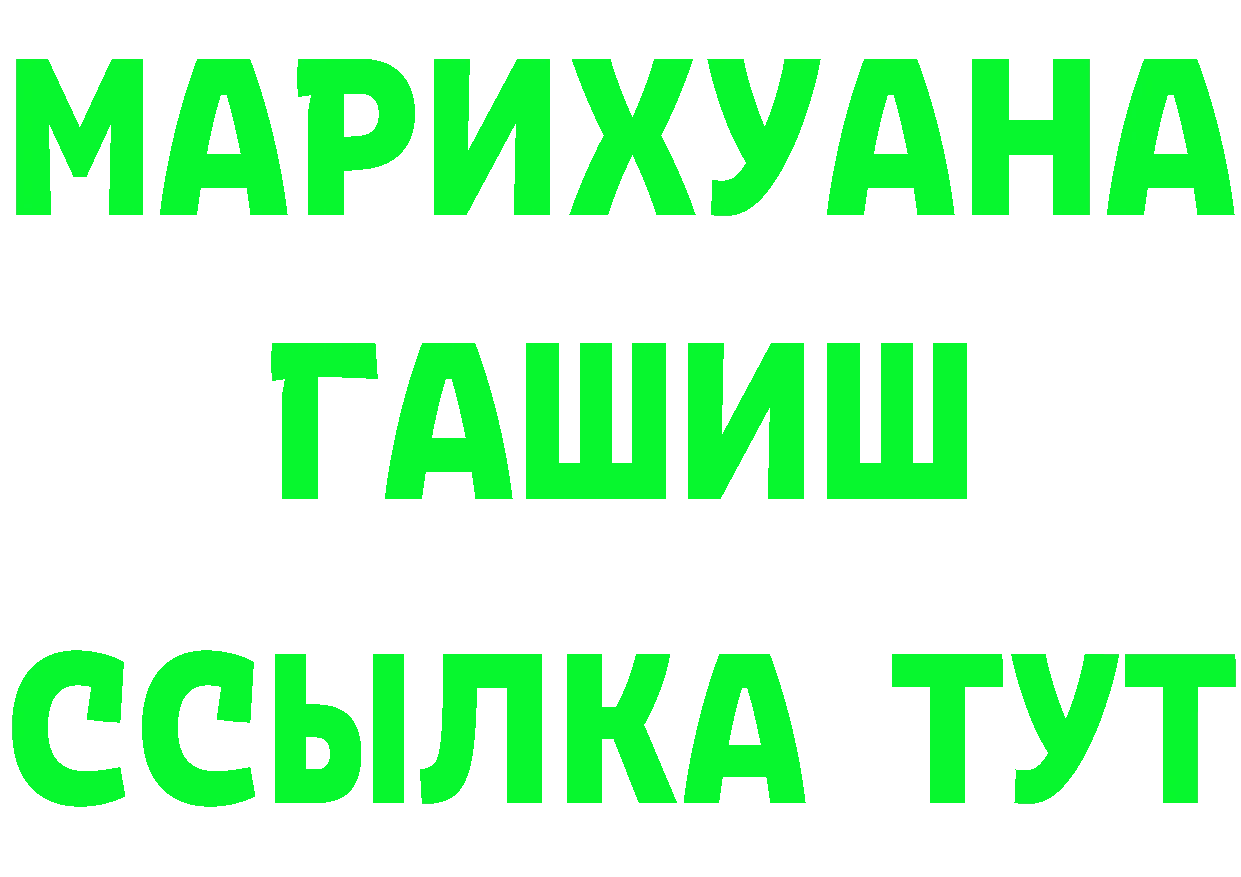 МАРИХУАНА
ГАШИШ
ССЫЛКА ТУТ